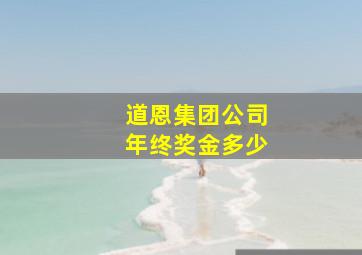 道恩集团公司
年终奖金多少